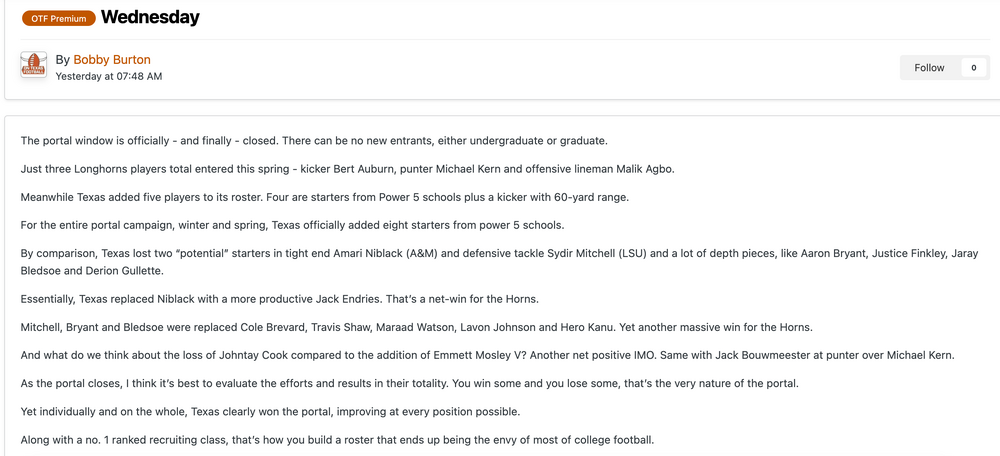 OTF Premium Wednesday

By Bobby Burton
Yesterday at 07:48 AM

Follow 0

The portal window is officially - and finally - closed. There can be no new entrants, either undergraduate or graduate.

Just three Longhorns players total entered this spring - kicker Bert Auburn, punter Michael Kern and offensive lineman Malik Agbo.

Meanwhile Texas added five players to its roster. Four are starters from Power 5 schools plus a kicker with 60-yard range.

For the entire portal campaign, winter and spring, Texas officially added eight starters from power 5 schools.

By comparison, Texas lost two "potential" starters in tight end Amari Niblack (A&M) and defensive tackle Sydir Mitchell (LSU) and a lot of depth pieces, like Aaron Bryant, Justice Finkley, Jaray Bledsoe and Derion Gullette.

Essentially, Texas replaced Niblack with a more productive Jack Endries. That's a net-win for the Horns.

Mitchell, Bryant and Bledsoe were replaced Cole Brevard, Travis Shaw, Maraad Watson, Lavon Johnson and Hero Kanu. Yet another massive win for the Horns.

And what do we think about the loss of Johntay Cook compared to the addition of Emmett Mosley V? Another net positive IMO. Same with Jack Bouwmeester at punter over Michael Kern.

As the portal closes, I think it's best to evaluate the efforts and results in their totality. You win some and you lose some, that's the very nature of the portal.

Yet individually and on the whole, Texas clearly won the portal, improving at every position possible.

Along with a no. 1 ranked recruiting class, that's how you build a roster that ends up being the envy of most of college football.